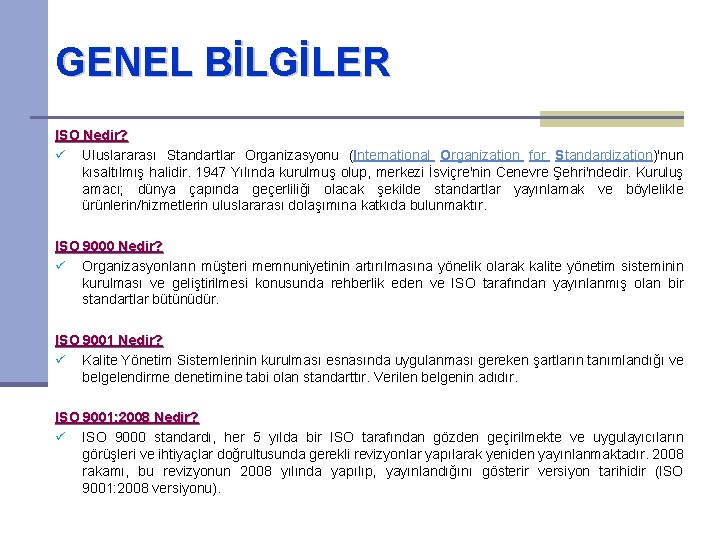 GENEL BİLGİLER

ISO Nedir?

✓ Uluslararası Standartlar Organizasyonu (International Organization for Standardization)'nun kısaltılmış halidir. 1947 Yılında kurulmuş olup, merkezi İsviçre'nin Cenevre Şehri'ndedir. Kuruluş amacı; dünya çapında geçerliliği olacak şekilde standartlar yayınlamak ve böylelikle ürünlerin/hizmetlerin uluslararası dolaşımına katkıda bulunmaktır.

ISO 9000 Nedir?

✓ Organizasyonların müşteri memnuniyetinin artırılmasına yönelik olarak kalite yönetim sisteminin kurulması ve geliştirilmesi konusunda rehberlik eden ve ISO tarafından yayınlanmış olan bir standartlar bütünüdür.

ISO 9001 Nedir?

✓ Kalite Yönetim Sistemlerinin kurulması esnasında uygulanması gereken şartların tanımlandığı ve belgelendirme denetimine tabi olan standarttır. Verilen belgenin adıdır.

ISO 9001:2008 Nedir?

✓ ISO 9000 standardı, her 5 yılda bir ISO tarafından gözden geçirilmekte ve uygulayıcıların görüşleri ve ihtiyaçlar doğrultusunda gerekli revizyonlar yapılarak yeniden yayınlanmaktadır. 2008 rakamı, bu revizyonun 2008 yılında yapılıp, yayınlandığını gösterir versiyon tarihidir (ISO 9001:2008 versiyonu).